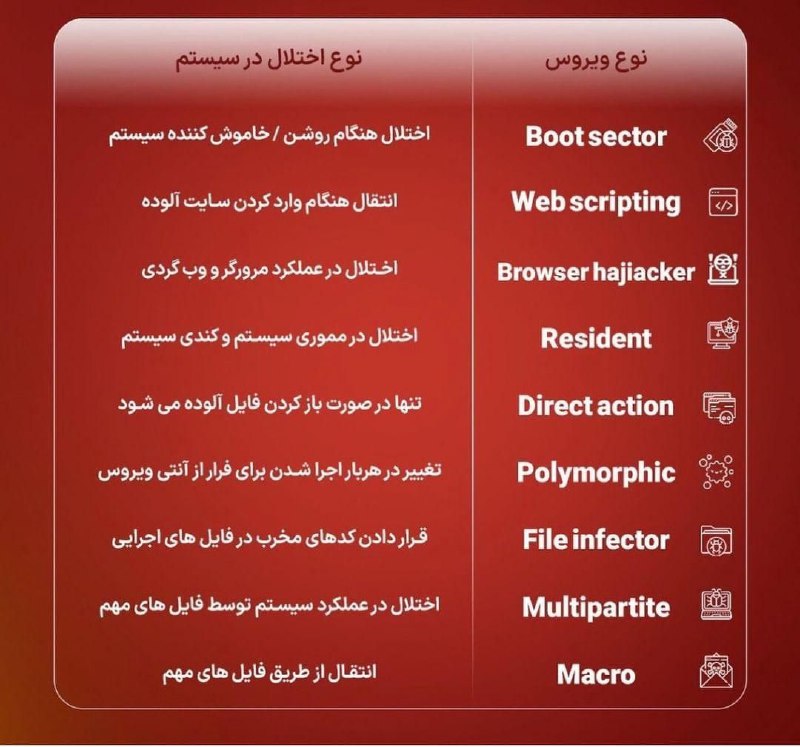 | نوع ویروس | نوع اختلال در سیستم |
|---|---|
| Boot sector | اختلال هنگام روشن / خاموش کننده سیستم |
| Web scripting | انتقال هنگام وارد کردن سایت آلوده |
| Browser hajiacker | اختلال در عملکرد مرورگر و وب گردی |
| Resident | اختلال در مموری سیستم و کندی سیستم |
| Direct action | تنها در صورت باز کردن فایل آلوده می شود |
| Polymorphic | تغییر در هربار اجرا شدن برای فرار از آنتی ویروس |
| File infector | قرار دادن کدهای مخرب در فایل های اجرایی |
| Multipartite | اختلال در عملکرد سیستم توسط فایل های مهم |
| Macro | انتقال از طریق فایل های مهم |